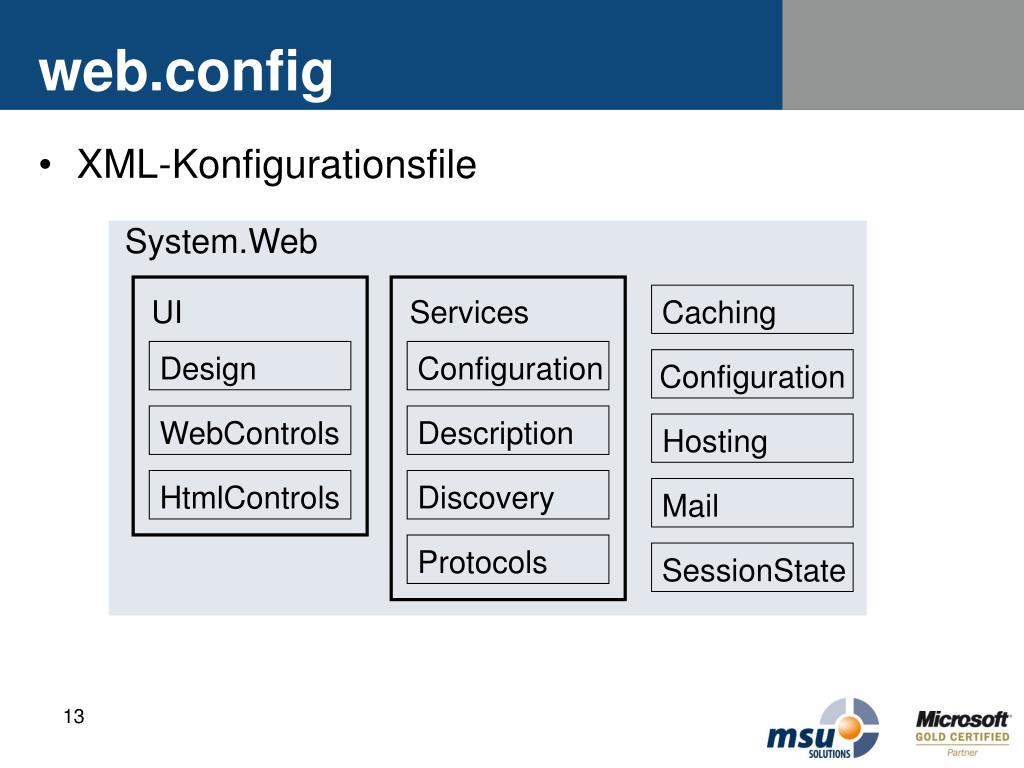 web.config

• XML-Konfigurationsfile

System.Web

UI

Design

WebControls

HtmlControls

Services

Configuration

Description

Discovery

Protocols

Caching

Configuration

Hosting

Mail

SessionState

13

msu SOLUTIONS

Microsoft GOLD CERTIFIED Partner